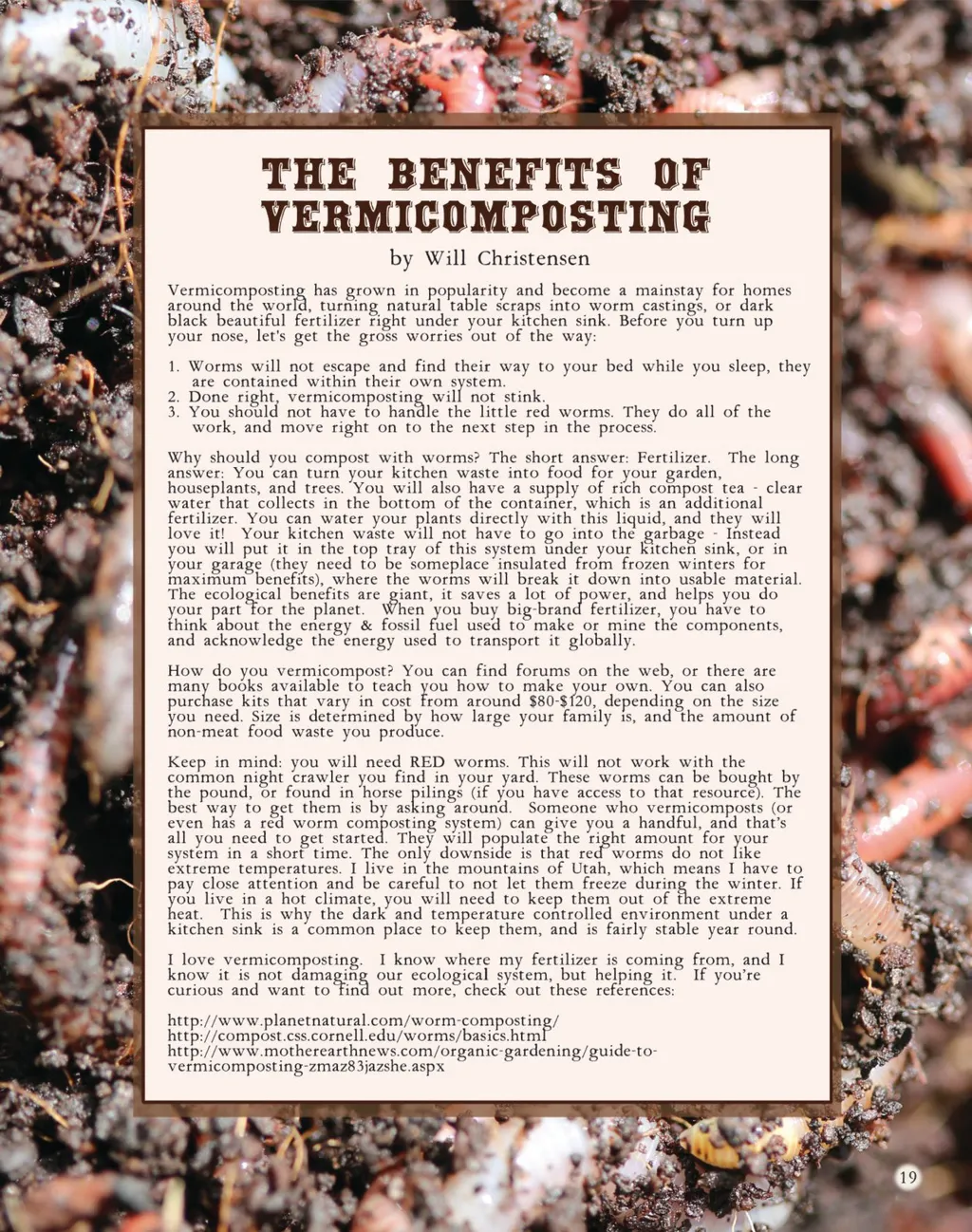 THE BENEFITS OF VERMICOMPOSTING

by Will Christensen

Vermicomposting has grown in popularity and become a mainstay for homes around the world, turning natural table scraps into worm castings, or dark black beautiful fertilizer right under your kitchen sink. Before you turn up your nose, let's get the gross worries out of the way:

1. Worms will not escape and find their way to your bed while you sleep, they are contained within their own system.
2. Done right, vermicomposting will not stink.
3. You should not have to handle the little red worms. They do all of the work, and move right on to the next step in the process.

Why should you compost with worms? The short answer: Fertilizer. The long answer: You can turn your kitchen waste into food for your garden, houseplants, and trees. You will also have a supply of rich compost tea - clear water that collects in the bottom of the container, which is an additional fertilizer. You can water your plants directly with this liquid, and they will love it! Your kitchen waste will not have to go into the garbage - Instead you will put it in the top tray of this system under your kitchen sink, or in your garage (they need to be someplace insulated from frozen winters for maximum benefits), where the worms will break it down into usable material. The ecological benefits are giant, it saves a lot of power, and helps you do your part for the planet. When you buy big-brand fertilizer, you have to think about the energy & fossil fuel used to make or mine the components, and acknowledge the energy used to transport it globally.

How do you vermicompost? You can find forums on the web, or there are many books available to teach you how to make your own. You can also purchase kits that vary in cost from around $80-$120, depending on the size you need. Size is determined by how large your family is, and the amount of non-meat food waste you produce.

Keep in mind: you will need RED worms. This will not work with the common night crawler you find in your yard. These worms can be bought by the pound, or found in horse pilings (if you have access to that resource). The best way to get them is by asking around. Someone who vermicomposts (or even has a red worm composting system) can give you a handful, and that's all you need to get started. They will populate the right amount for your system in a short time. The only downside is that red worms do not like extreme temperatures. I live in the mountains of Utah, which means I have to pay close attention and be careful to not let them freeze during the winter. If you live in a hot climate, you will need to keep them out of the extreme heat. This is why the dark and temperature controlled environment under a kitchen sink is a common place to keep them, and is fairly stable year round.

I love vermicomposting. I know where my fertilizer is coming from, and I know it is not damaging our ecological system, but helping it. If you're curious and want to find out more, check out these references:

http://www.planetnatural.com/worm-composting/
http://compost.css.cornell.edu/worms/basics.html
http://www.motherearthnews.com/organic-gardening/guide-to-vermicomposting-zmaz83jazshe.aspx

19